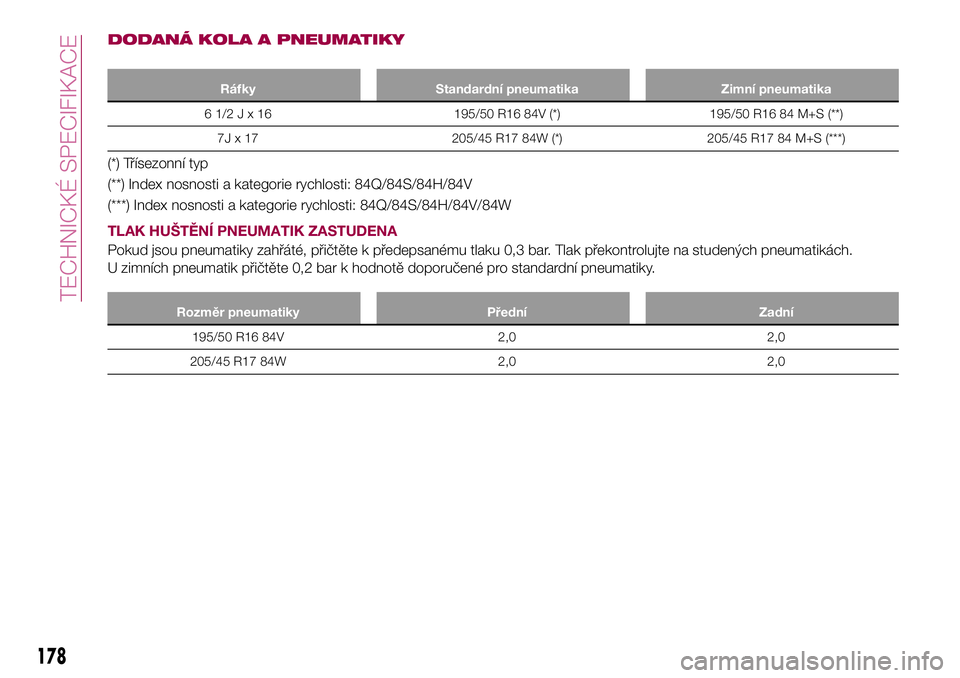 TECHNICKÉ SPECIFIKACE

DODANÁ KOLA A PNEUMATIKY

| Ráfky | Standardní pneumatika | Zimní pneumatika |
|---|---|---|
| 6 1/2 J x 16 | 195/50 R16 84V (*) | 195/50 R16 84 M+S (**) |
| 7J x 17 | 205/45 R17 84W (*) | 205/45 R17 84 M+S (***) |

(*) Třísezonní typ

(**) Index nosnosti a kategorie rychlosti: 84Q/84S/84H/84V

(***) Index nosnosti a kategorie rychlosti: 84Q/84S/84H/84V/84W

TLAK HUŠTĚNÍ PNEUMATIK ZASTUDENA

Pokud jsou pneumatiky zahřáté, přičtěte k předepsanému tlaku 0,3 bar. Tlak překontrolujte na studených pneumatikách. U zimních pneumatik přičtěte 0,2 bar k hodnotě doporučené pro standardní pneumatiky.

| Rozměr pneumatiky | Přední | Zadní |
|---|---|---|
| 195/50 R16 84V | 2,0 | 2,0 |
| 205/45 R17 84W | 2,0 | 2,0 |

178

carmanualsonline.info